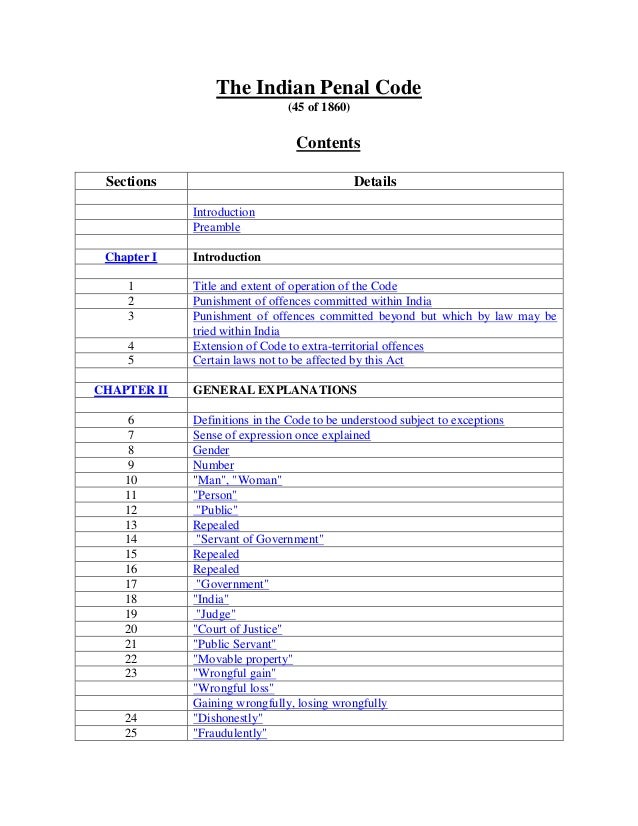 The Indian Penal Code
(45 of 1860)

Contents

| Sections | Details |
|---|---|
| | |
| | Introduction |
| | Preamble |
| | |
| Chapter I | Introduction |
| | |
| 1 | Title and extent of operation of the Code |
| 2 | Punishment of offences committed within India |
| 3 | Punishment of offences committed beyond but which by law may be tried within India |
| 4 | Extension of Code to extra-territorial offences |
| 5 | Certain laws not to be affected by this Act |
| | |
| CHAPTER II | GENERAL EXPLANATIONS |
| | |
| 6 | Definitions in the Code to be understood subject to exceptions |
| 7 | Sense of expression once explained |
| 8 | Gender |
| 9 | Number |
| 10 | "Man", "Woman" |
| 11 | "Person" |
| 12 | "Public" |
| 13 | Repealed |
| 14 | "Servant of Government" |
| 15 | Repealed |
| 16 | Repealed |
| 17 | "Government" |
| 18 | "India" |
| 19 | "Judge" |
| 20 | "Court of Justice" |
| 21 | "Public Servant" |
| 22 | "Movable property" |
| 23 | "Wrongful gain" |
| | "Wrongful loss" |
| | Gaining wrongfully, losing wrongfully |
| 24 | "Dishonestly" |
| 25 | "Fraudulently" |